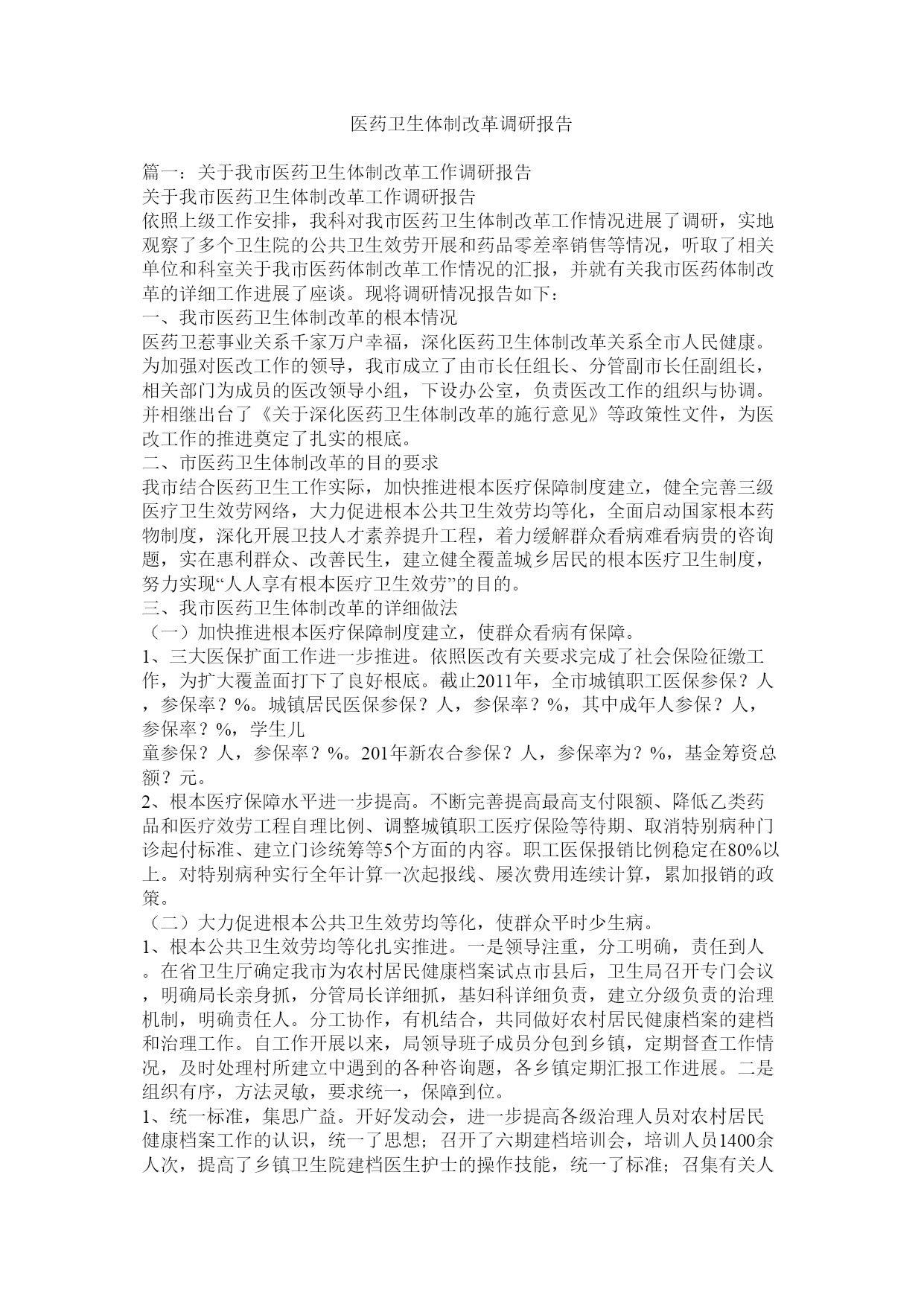 医药卫生体制改革调研报告

篇一：关于我市医药卫生体制改革工作调研报告
关于我市医药卫生体制改革工作调研报告
依照上级工作安排，我科对我市医药卫生体制改革工作情况进展了调研，实地观察了多个卫生院的公共卫生效劳开展和药品零差率销售等情况，听取了相关单位和科室关于我市医药体制改革工作情况的汇报，并就有关我市医药体制改革的详细工作进展了座谈。现将调研情况报告如下：
一、我市医药卫生体制改革的根本情况
医药卫惹事业关系千家万户幸福，深化医药卫生体制改革关系全市人民健康。为加强对医改工作的领导，我市成立了由市长任组长、分管副市长任副组长，相关部门为成员的医改领导小组，下设办公室，负责医改工作的组织与协调。并相继出台了《关于深化医药卫生体制改革的施行意见》等政策性文件，为医改工作的推进奠定了扎实的根底。
二、市医药卫生体制改革的目的要求
我市结合医药卫生工作实际，加快推进根本医疗保障制度建立，健全完善三级医疗卫生效劳网络，大力促进根本公共卫生效劳均等化，全面启动国家根本药物制度，深化开展卫技人才素养提升工程，着力缓解群众看病难看病贵的咨询题，实在惠利群众、改善民生，建立健全覆盖城乡居民的根本医疗卫生制度，努力实现“人人享有根本医疗卫生效劳”的目的。
三、我市医药卫生体制改革的详细做法
（一）加快推进根本医疗保障制度建立，使群众看病有保障。
1、三大医保扩面工作进一步推进。依照医改有关要求完成了社会保险征缴工作，为扩大覆盖面打下了良好根底。截止2011年，全市城镇职工医保参保？人，参保率？%。城镇居民医保参保？人，参保率？%，其中成年人参保？人，参保率？%，学生儿
童参保？人，参保率？%。201年新农合参保？人，参保率为？%，基金筹资总额？元。
2、根本医疗保障水平进一步提高。不断完善提高最高支付限额、降低乙类药品和医疗效劳工程自理比例、调整城镇职工医疗保险等待期、取消特别病种门诊起付标准、建立门诊统筹等5个方面的内容。职工医保报销比例稳定在80%以上。对特别病种实行全年计算一次起报线、屡次费用连续计算，累加报销的政策。
（二）大力促进根本公共卫生效劳均等化，使群众平时少生病。
1、根本公共卫生效劳均等化扎实推进。一是领导注重，分工明确，责任到人。在省卫生厅确定我市为农村居民健康档案试点市县后，卫生局召开专门会议，明确局长亲身抓，分管局长详细抓，基妇科详细负责，建立分级负责的治理机制，明确责任人。分工协作，有机结合，共同做好农村居民健康档案的建档和治理工作。自工作开展以来，局领导班子成员分包到乡镇，定期督查工作情况，及时处理村所建立中遇到的各种咨询题，各乡镇定期汇报工作进展。二是组织有序，方法灵敏，要求统一，保障到位。
1、统一标准，集思广益。开好发动会，进一步提高各级治理人员对农村居民健康档案工作的认识，统一了思想；召开了六期建档培训会，培训人员1400余人次，提高了乡镇卫生院建档医生护士的操作技能，统一了标准；召集有关人